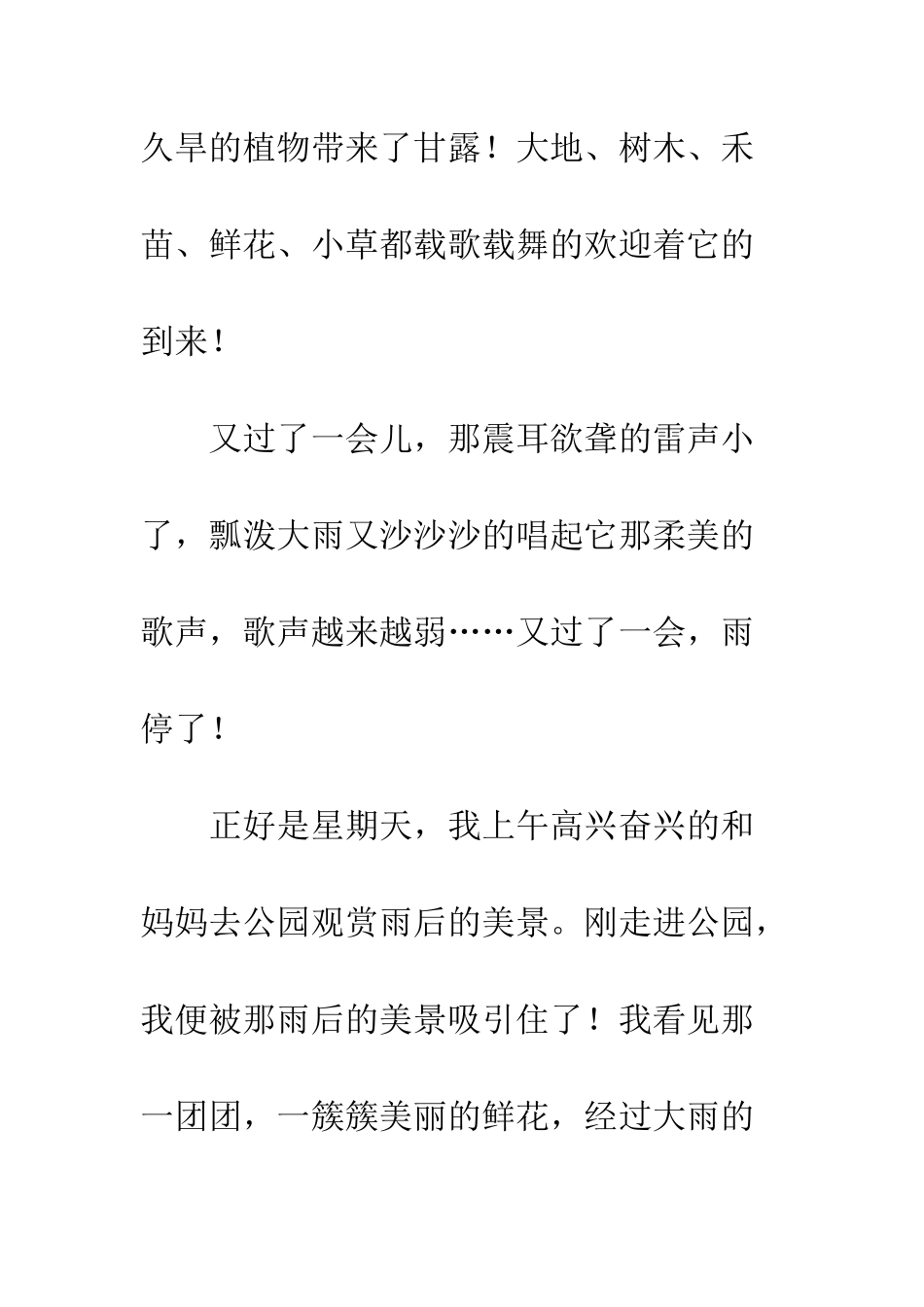 久旱的植物带来了甘露！大地、树木、禾苗、鲜花、小草都载歌载舞的欢迎着它的到来！

又过了一会儿，那震耳欲聋的雷声小了，瓢泼大雨又沙沙沙的唱起它那柔美的歌声，歌声越来越弱……又过了一会，雨停了！

正好是星期天，我上午高兴奋兴的和妈妈去公园观赏雨后的美景。刚走进公园，我便被那雨后的美景吸引住了！我看见那一团团，一簇簇美丽的鲜花，经过大雨的